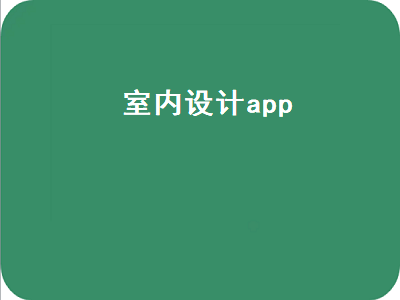 室内设计app